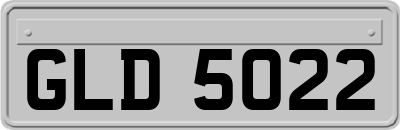 GLD 5022